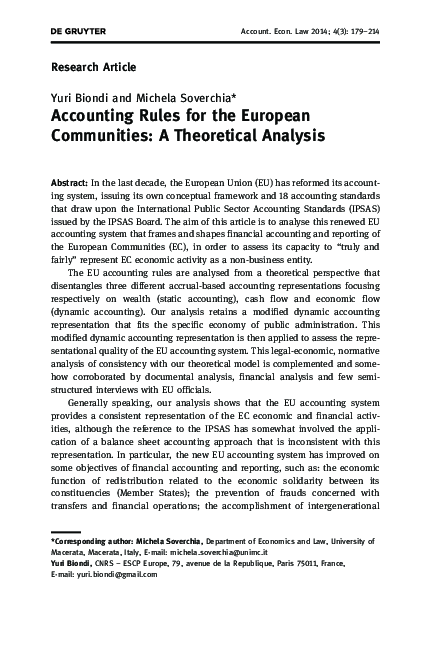 DE GRUYTER

Account. Econ. Law 2014; 4(3): 179–214

Research Article

Yuri Biondi and Michela Soverchia*

Accounting Rules for the European Communities: A Theoretical Analysis

Abstract: In the last decade, the European Union (EU) has reformed its accounting system, issuing its own conceptual framework and 18 accounting standards that draw upon the International Public Sector Accounting Standards (IPSAS) issued by the IPSAS Board. The aim of this article is to analyse this renewed EU accounting system that frames and shapes financial accounting and reporting of the European Communities (EC), in order to assess its capacity to "truly and fairly" represent EC economic activity as a non-business entity.

The EU accounting rules are analysed from a theoretical perspective that disentangles three different accrual-based accounting representations focusing respectively on wealth (static accounting), cash flow and economic flow (dynamic accounting). Our analysis retains a modified dynamic accounting representation that fits the specific economy of public administration. This modified dynamic accounting representation is then applied to assess the representational quality of the EU accounting system. This legal-economic, normative analysis of consistency with our theoretical model is complemented and somehow corroborated by documental analysis, financial analysis and few semi-structured interviews with EU officials.

Generally speaking, our analysis shows that the EU accounting system provides a consistent representation of the EC economic and financial activities, although the reference to the IPSAS has somewhat involved the application of a balance sheet accounting approach that is inconsistent with this representation. In particular, the new EU accounting system has improved on some objectives of financial accounting and reporting, such as: the economic function of redistribution related to the economic solidarity between its constituencies (Member States); the prevention of frauds concerned with transfers and financial operations; the accomplishment of intergenerational

*Corresponding author: Michela Soverchia, Department of Economics and Law, University of Macerata, Macerata, Italy, E-mail: michela.soverchia@unimc.it
Yuri Biondi, CNRS – ESCP Europe, 79, avenue de la Republique, Paris 75011, France, E-mail: yuri.biondi@gmail.com